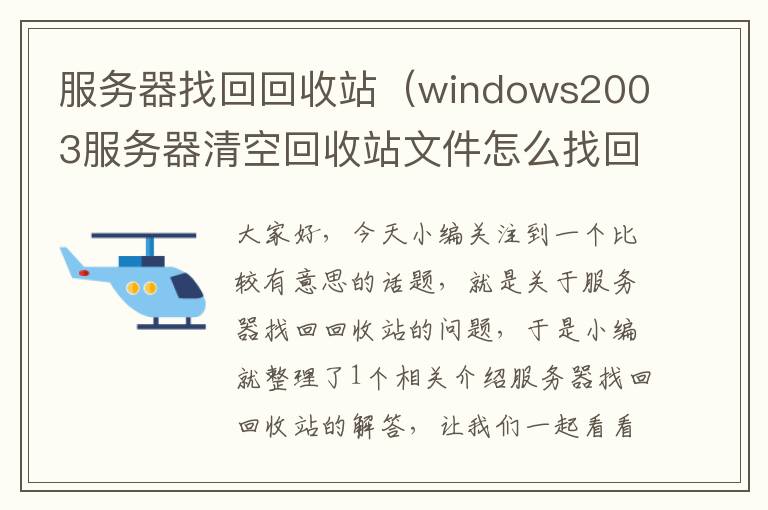 服务器找回回收站（windows2003服务器清空回收站文件怎么找回

大家好，今天小编关注到一个比较有意思的话题，就是关于服务器找回回收站的问题，于是小编就整理了1个相关介绍服务器找回回收站的解答，让我们一起看看